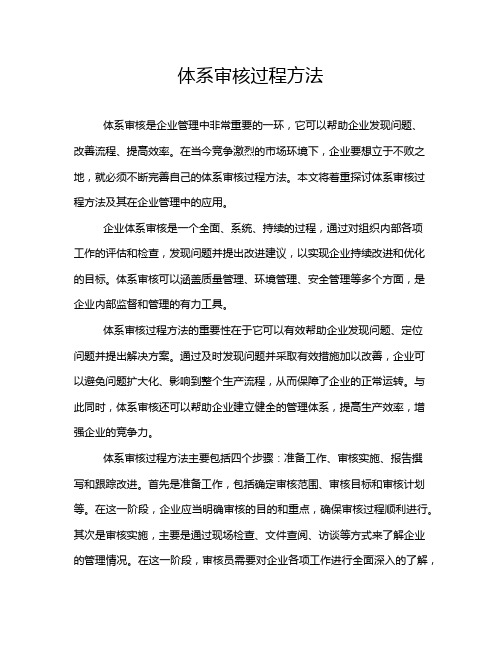 体系审核过程方法

体系审核是企业管理中非常重要的一环，它可以帮助企业发现问题、改善流程、提高效率。在当今竞争激烈的市场环境下，企业要想立于不败之地，就必须不断完善自己的体系审核过程方法。本文将着重探讨体系审核过程方法及其在企业管理中的应用。

企业体系审核是一个全面、系统、持续的过程，通过对组织内部各项工作的评估和检查，发现问题并提出改进建议，以实现企业持续改进和优化的目标。体系审核可以涵盖质量管理、环境管理、安全管理等多个方面，是企业内部监督和管理的有力工具。

体系审核过程方法的重要性在于它可以有效帮助企业发现问题、定位问题并提出解决方案。通过及时发现问题并采取有效措施加以改善，企业可以避免问题扩大化、影响到整个生产流程，从而保障了企业的正常运转。与此同时，体系审核还可以帮助企业建立健全的管理体系，提高生产效率，增强企业的竞争力。

体系审核过程方法主要包括四个步骤：准备工作、审核实施、报告撰写和跟踪改进。首先是准备工作，包括确定审核范围、审核目标和审核计划等。在这一阶段，企业应当明确审核的目的和重点，确保审核过程顺利进行。其次是审核实施，主要是通过现场检查、文件查阅、访谈等方式来了解企业的管理情况。在这一阶段，审核员需要对企业各项工作进行全面深入的了解，